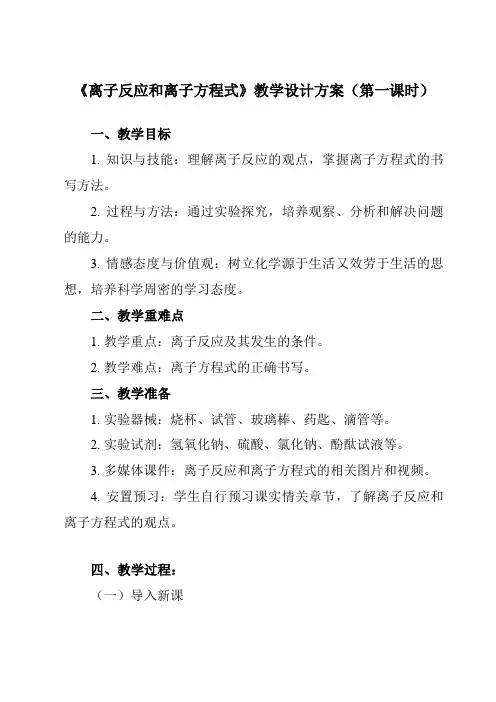 《离子反应和离子方程式》教学设计方案（第一课时）

一、教学目标

1. 知识与技能：理解离子反应的观点，掌握离子方程式的书写方法。

2. 过程与方法：通过实验探究，培养观察、分析和解决问题的能力。

3. 情感态度与价值观：树立化学源于生活又效劳于生活的思想，培养科学周密的学习态度。

二、教学重难点

1. 教学重点：离子反应及其发生的条件。

2. 教学难点：离子方程式的正确书写。

三、教学准备

1. 实验器械：烧杯、试管、玻璃棒、药匙、滴管等。

2. 实验试剂：氢氧化钠、硫酸、氯化钠、酚酞试液等。

3. 多媒体课件：离子反应和离子方程式的相关图片和视频。

4. 安置预习：学生自行预习课实情关章节，了解离子反应和离子方程式的观点。

四、教学过程：

（一）导入新课